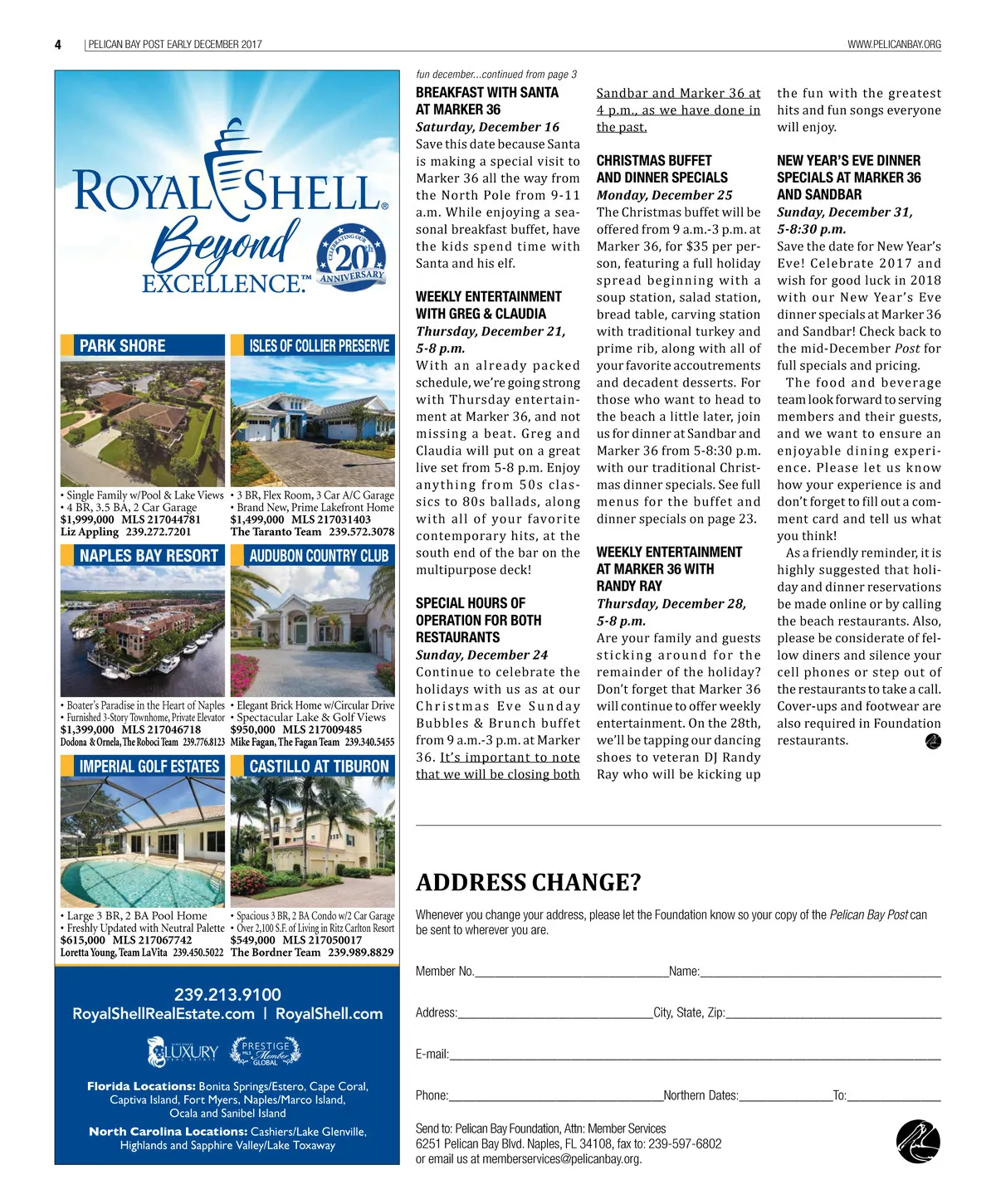 4 | PELICAN BAY POST EARLY DECEMBER 2017 WWW.PELICANBAY.ORG

ROYAL SHELL®
Beyond EXCELLENCE.™
CELEBRATING OUR 20th ANNIVERSARY

PARK SHORE
• Single Family w/Pool & Lake Views
• 4 BR, 3.5 BA, 2 Car Garage
$1,999,000 MLS 217044781
Liz Appling 239.272.7201

ISLES OF COLLIER PRESERVE
• 3 BR, Flex Room, 3 Car A/C Garage
• Brand New, Prime Lakefront Home
$1,499,000 MLS 217031403
The Taranto Team 239.572.3078

NAPLES BAY RESORT
• Boater's Paradise in the Heart of Naples
• Furnished 3-Story Townhome, Private Elevator
$1,399,000 MLS 217046718
Dodona & Ornela, The Roboci Team 239.776.8123

AUDUBON COUNTRY CLUB
• Elegant Brick Home w/Circular Drive
• Spectacular Lake & Golf Views
$950,000 MLS 217009485
Mike Fagan, The Fagan Team 239.340.5455

IMPERIAL GOLF ESTATES
• Large 3 BR, 2 BA Pool Home
• Freshly Updated with Neutral Palette
$615,000 MLS 217067742
Loretta Young, Team LaVita 239.450.5022

CASTILLO AT TIBURON
• Spacious 3 BR, 2 BA Condo w/2 Car Garage
• Over 2,100 S.F. of Living in Ritz Carlton Resort
$549,000 MLS 217050017
The Bordner Team 239.989.8829

239.213.9100
RoyalShellRealEstate.com | RoyalShell.com

LUXURY REAL ESTATE PRESTIGE MLS Member GLOBAL

Florida Locations: Bonita Springs/Estero, Cape Coral, Captiva Island, Fort Myers, Naples/Marco Island, Ocala and Sanibel Island

North Carolina Locations: Cashiers/Lake Glenville, Highlands and Sapphire Valley/Lake Toxaway

fun december...continued from page 3

BREAKFAST WITH SANTA AT MARKER 36
Saturday, December 16
Save this date because Santa is making a special visit to Marker 36 all the way from the North Pole from 9-11 a.m. While enjoying a seasonal breakfast buffet, have the kids spend time with Santa and his elf.

WEEKLY ENTERTAINMENT WITH GREG & CLAUDIA
Thursday, December 21, 5-8 p.m.
With an already packed schedule, we're going strong with Thursday entertainment at Marker 36, and not missing a beat. Greg and Claudia will put on a great live set from 5-8 p.m. Enjoy anything from 50s classics to 80s ballads, along with all of your favorite contemporary hits, at the south end of the bar on the multipurpose deck!

SPECIAL HOURS OF OPERATION FOR BOTH RESTAURANTS
Sunday, December 24
Continue to celebrate the holidays with us as at our Christmas Eve Sunday Bubbles & Brunch buffet from 9 a.m.-3 p.m. at Marker 36. It's important to note that we will be closing both Sandbar and Marker 36 at 4 p.m., as we have done in the past.

CHRISTMAS BUFFET AND DINNER SPECIALS
Monday, December 25
The Christmas buffet will be offered from 9 a.m.-3 p.m. at Marker 36, for $35 per person, featuring a full holiday spread beginning with a soup station, salad station, bread table, carving station with traditional turkey and prime rib, along with all of your favorite accoutrements and decadent desserts. For those who want to head to the beach a little later, join us for dinner at Sandbar and Marker 36 from 5-8:30 p.m. with our traditional Christmas dinner specials. See full menus for the buffet and dinner specials on page 23.

WEEKLY ENTERTAINMENT AT MARKER 36 WITH RANDY RAY
Thursday, December 28, 5-8 p.m.
Are your family and guests sticking around for the remainder of the holiday? Don't forget that Marker 36 will continue to offer weekly entertainment. On the 28th, we'll be tapping our dancing shoes to veteran DJ Randy Ray who will be kicking up the fun with the greatest hits and fun songs everyone will enjoy.

NEW YEAR'S EVE DINNER SPECIALS AT MARKER 36 AND SANDBAR
Sunday, December 31, 5-8:30 p.m.
Save the date for New Year's Eve! Celebrate 2017 and wish for good luck in 2018 with our New Year's Eve dinner specials at Marker 36 and Sandbar! Check back to the mid-December Post for full specials and pricing.

The food and beverage team look forward to serving members and their guests, and we want to ensure an enjoyable dining experience. Please let us know how your experience is and don't forget to fill out a comment card and tell us what you think!

As a friendly reminder, it is highly suggested that holiday and dinner reservations be made online or by calling the beach restaurants. Also, please be considerate of fellow diners and silence your cell phones or step out of the restaurants to take a call. Cover-ups and footwear are also required in Foundation restaurants.

ADDRESS CHANGE?
Whenever you change your address, please let the Foundation know so your copy of the Pelican Bay Post can be sent to wherever you are.

Member No.________________Name:________________

Address:________________City, State, Zip:________________

E-mail:________________

Phone:________________Northern Dates:________To:________

Send to: Pelican Bay Foundation, Attn: Member Services
6251 Pelican Bay Blvd. Naples, FL 34108, fax to: 239-597-6802
or email us at memberservices@pelicanbay.org.